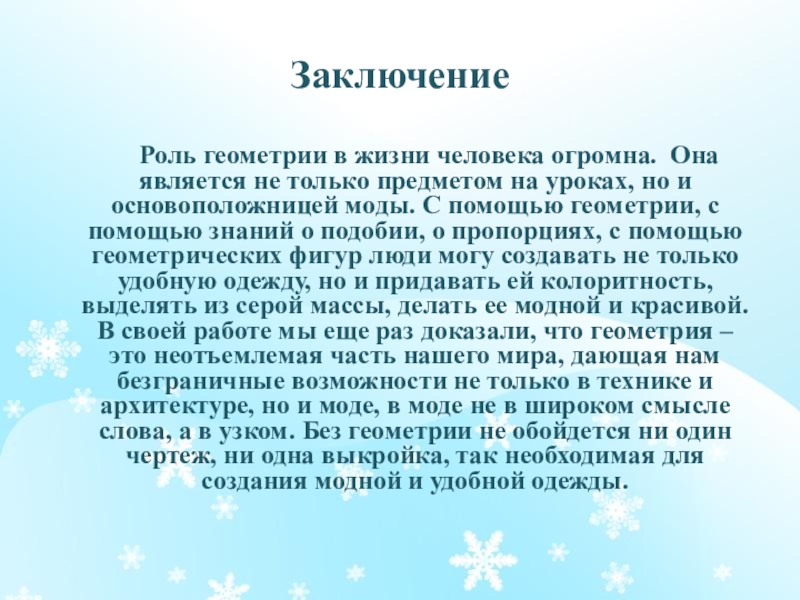 Заключение

Роль геометрии в жизни человека огромна. Она является не только предметом на уроках, но и основоположницей моды. С помощью геометрии, с помощью знаний о подобии, о пропорциях, с помощью геометрических фигур люди могу создавать не только удобную одежду, но и придавать ей колоритность, выделять из серой массы, делать ее модной и красивой. В своей работе мы еще раз доказали, что геометрия – это неотъемлемая часть нашего мира, дающая нам безграничные возможности не только в технике и архитектуре, но и моде, в моде не в широком смысле слова, а в узком. Без геометрии не обойдется ни один чертеж, ни одна выкройка, так необходимая для создания модной и удобной одежды.